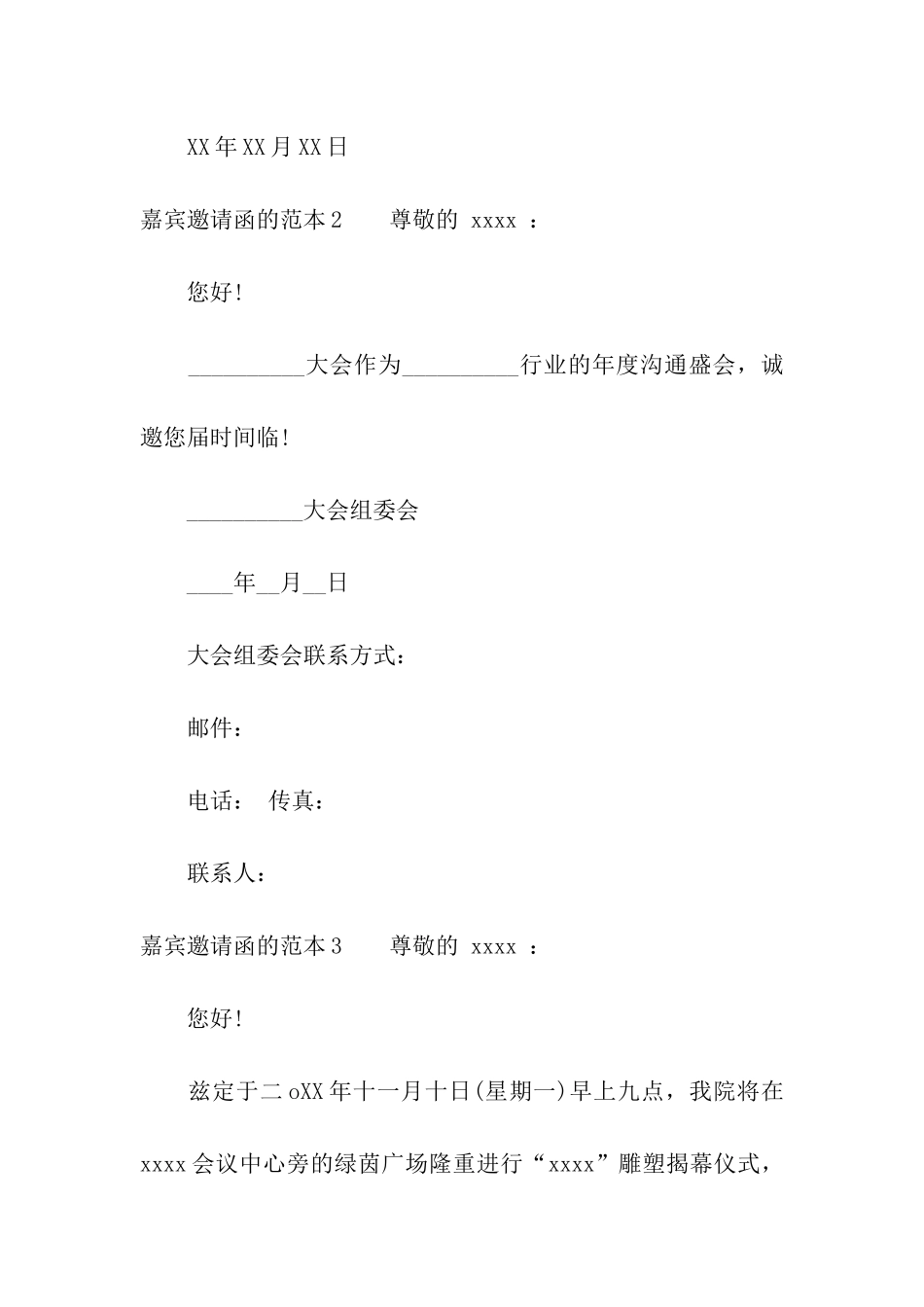 XX年XX月XX日

嘉宾邀请函的范本2　　尊敬的 xxxx ：

您好!

__________大会作为__________行业的年度沟通盛会，诚邀您届时间临!

__________大会组委会

____年__月__日

大会组委会联系方式：

邮件：

电话：　传真：

联系人：

嘉宾邀请函的范本3　　尊敬的 xxxx ：

您好!

兹定于二oXX年十一月十日(星期一)早上九点，我院将在xxxx会议中心旁的绿茵广场隆重进行“xxxx”雕塑揭幕仪式，